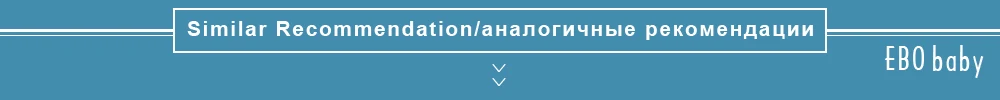 Similar Recommendation/аналогичные рекомендации

EBO baby